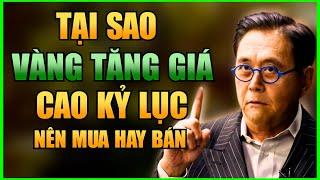 TẠI SAO
VÀNG TĂNG GIÁ
CAO KỶ LỤC
NÊN MUA HAY BÁN